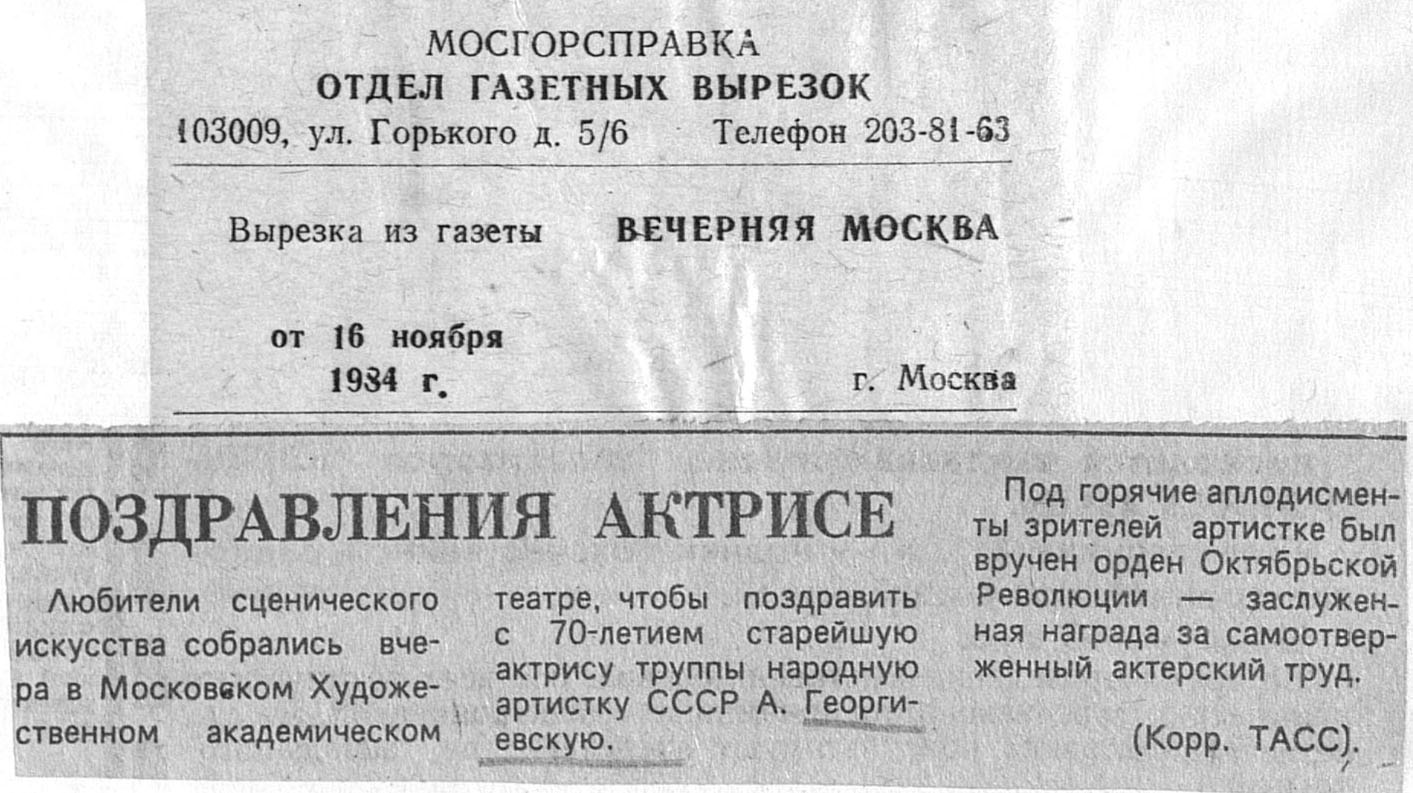 МОСГОРСПРАВКА
ОТДЕЛ ГАЗЕТНЫХ ВЫРЕЗОК
103009, ул. Горького д. 5/6 Телефон 203-81-63

Вырезка из газеты ВЕЧЕРНЯЯ МОСКВА

от 16 ноября
1984 г. г. Москва

ПОЗДРАВЛЕНИЯ АКТРИСЕ

Любители сценического искусства собрались вчера в Московском Художественном академическом театре, чтобы поздравить с 70-летием старейшую актрису труппы народную артистку СССР А. Георгиевскую.

Под горячие аплодисменты зрителей артистке был вручен орден Октябрьской Революции — заслуженная награда за самоотверженный актерский труд.

(Корр. ТАСС).